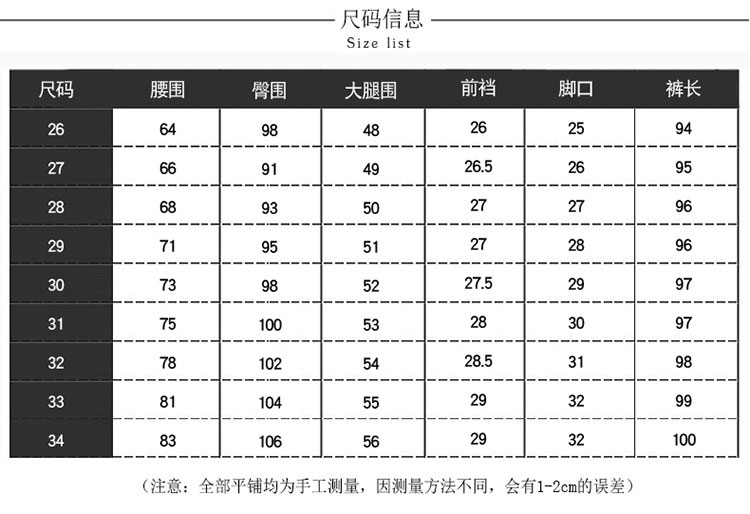 尺码信息
Size list

| 尺码 | 腰围 | 臀围 | 大腿围 | 前裆 | 脚口 | 裤长 |
|---|---|---|---|---|---|---|
| 26 | 64 | 98 | 48 | 26 | 25 | 94 |
| 27 | 66 | 91 | 49 | 26.5 | 26 | 95 |
| 28 | 68 | 93 | 50 | 27 | 27 | 96 |
| 29 | 71 | 95 | 51 | 27 | 28 | 96 |
| 30 | 73 | 98 | 52 | 27.5 | 29 | 97 |
| 31 | 75 | 100 | 53 | 28 | 30 | 97 |
| 32 | 78 | 102 | 54 | 28.5 | 31 | 98 |
| 33 | 81 | 104 | 55 | 29 | 32 | 99 |
| 34 | 83 | 106 | 56 | 29 | 32 | 100 |

（注意：全部平铺均为手工测量，因测量方法不同，会有1-2cm的误差）